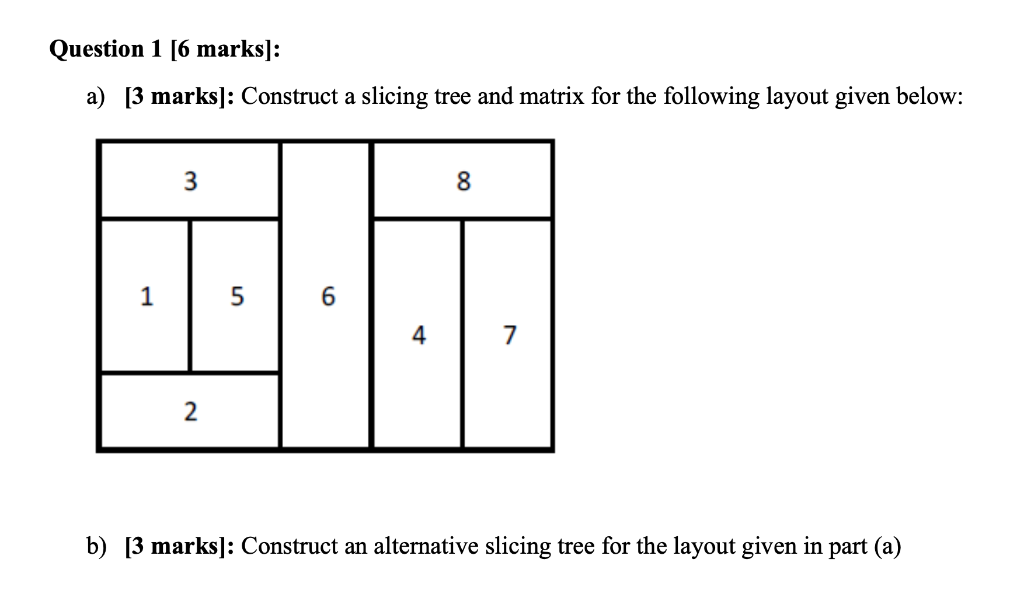 Question 1 [6 marks]:

a) [3 marks]: Construct a slicing tree and matrix for the following layout given below:

3

8

1

5

6

4

7

2

b) [3 marks]: Construct an alternative slicing tree for the layout given in part (a)